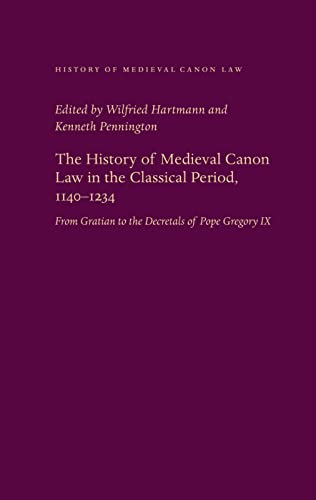 HISTORY OF MEDIEVAL CANON LAW

Edited by Wilfried Hartmann and Kenneth Pennington

The History of Medieval Canon Law in the Classical Period, 1140–1234

From Gratian to the Decretals of Pope Gregory IX